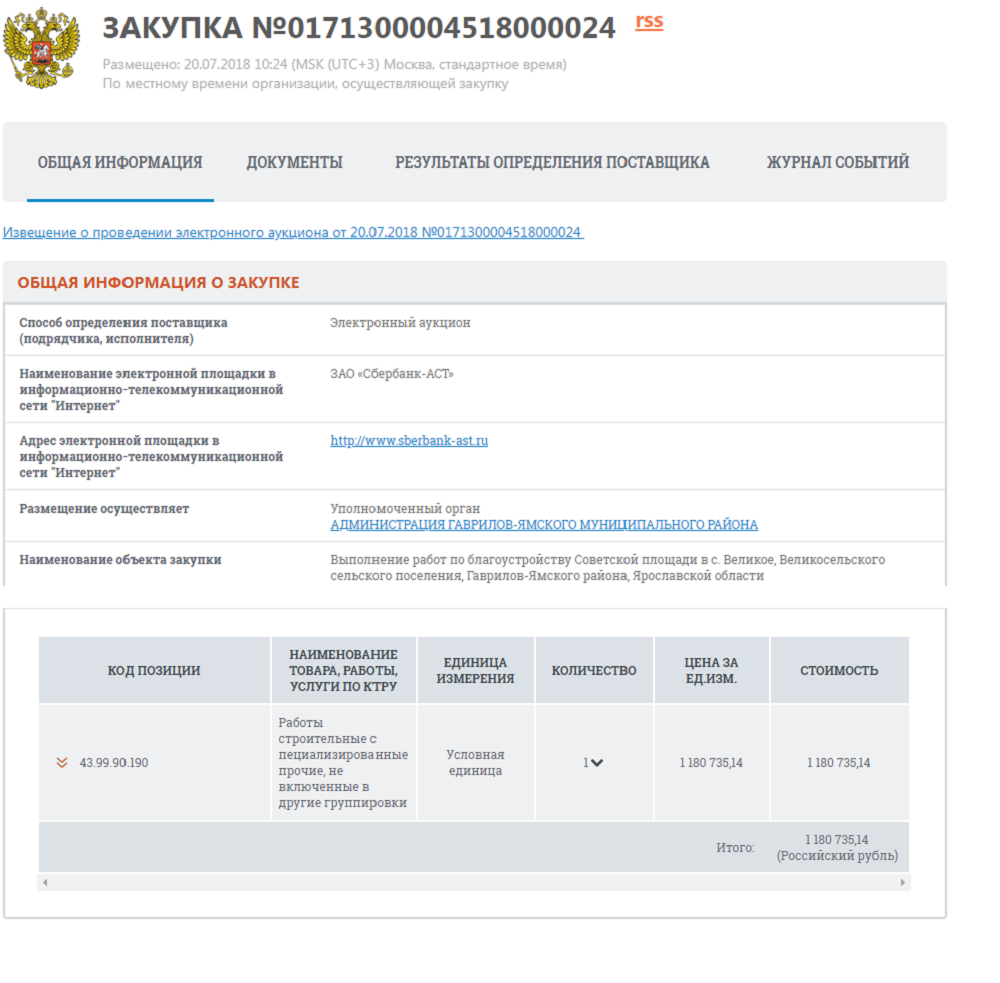 ЗАКУПКА №0171300004518000024 rss

Размещено: 20.07.2018 10:24 (MSK (UTC+3) Москва, стандартное время)
По местному времени организации, осуществляющей закупку

ОБЩАЯ ИНФОРМАЦИЯ ДОКУМЕНТЫ РЕЗУЛЬТАТЫ ОПРЕДЕЛЕНИЯ ПОСТАВЩИКА ЖУРНАЛ СОБЫТИЙ

Извещение о проведении электронного аукциона от 20.07.2018 №0171300004518000024

ОБЩАЯ ИНФОРМАЦИЯ О ЗАКУПКЕ

| | |
|---|---|
| Способ определения поставщика (подрядчика, исполнителя) | Электронный аукцион |
| Наименование электронной площадки в информационно-телекоммуникационной сети "Интернет" | ЗАО «Сбербанк-АСТ» |
| Адрес электронной площадки в информационно-телекоммуникационной сети "Интернет" | http://www.sberbank-ast.ru |
| Размещение осуществляет | Уполномоченный орган АДМИНИСТРАЦИЯ ГАВРИЛОВ-ЯМСКОГО МУНИЦИПАЛЬНОГО РАЙОНА |
| Наименование объекта закупки | Выполнение работ по благоустройству Советской площади в с. Великое, Великосельского сельского поселения, Гаврилов-Ямского района, Ярославской области |

| КОД ПОЗИЦИИ | НАИМЕНОВАНИЕ ТОВАРА, РАБОТЫ, УСЛУГИ ПО КТРУ | ЕДИНИЦА ИЗМЕРЕНИЯ | КОЛИЧЕСТВО | ЦЕНА ЗА ЕД.ИЗМ. | СТОИМОСТЬ |
|---|---|---|---|---|---|
| 43.99.90.190 | Работы строительные с пециализированные прочие, не включенные в другие группировки | Условная единица | 1 | 1 180 735,14 | 1 180 735,14 |
| | | | | Итого: | 1 180 735,14 (Российский рубль) |